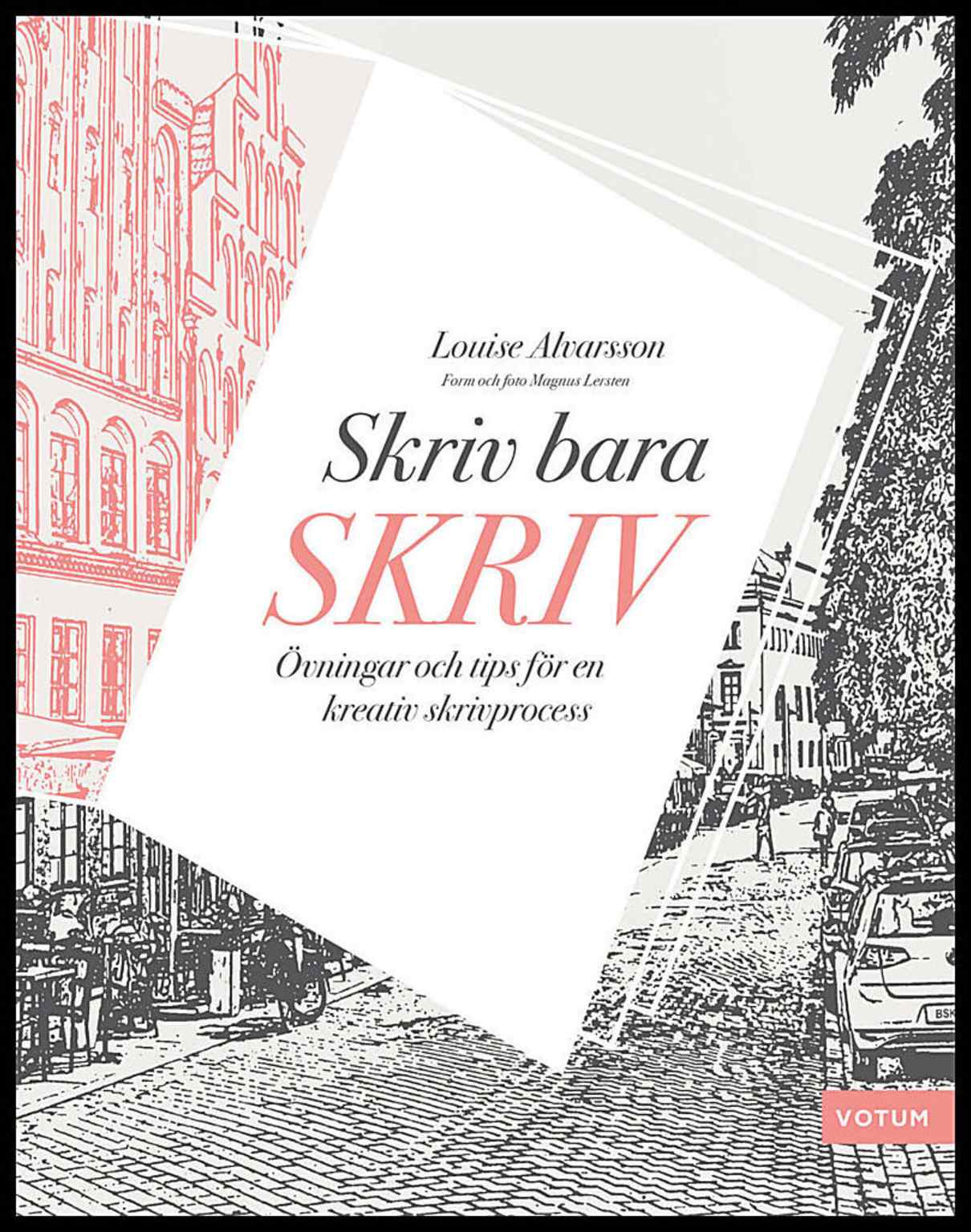 Louise Alvarsson

Form och foto Magnus Lersten

Skriv bara
SKRIV

Övningar och tips för en kreativ skrivprocess

VOTUM